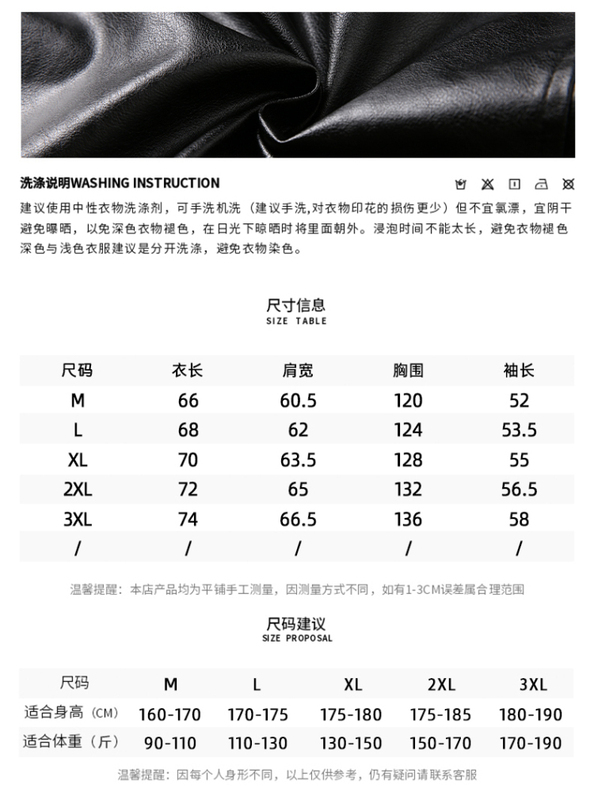 洗涤说明WASHING INSTRUCTION

建议使用中性衣物洗涤剂，可手洗机洗（建议手洗,对衣物印花的损伤更少）但不宜氯漂，宜阴干避免曝晒，以免深色衣物褪色，在日光下晾晒时将里面朝外。浸泡时间不能太长，避免衣物褪色深色与浅色衣服建议是分开洗涤，避免衣物染色。

尺寸信息
SIZE TABLE

| 尺码 | 衣长 | 肩宽 | 胸围 | 袖长 |
|---|---|---|---|---|
| M | 66 | 60.5 | 120 | 52 |
| L | 68 | 62 | 124 | 53.5 |
| XL | 70 | 63.5 | 128 | 55 |
| 2XL | 72 | 65 | 132 | 56.5 |
| 3XL | 74 | 66.5 | 136 | 58 |
| / | / | / | / | / |

温馨提醒：本店产品均为平铺手工测量，因测量方式不同，如有1-3CM误差属合理范围

尺码建议
SIZE PROPOSAL

| 尺码 | M | L | XL | 2XL | 3XL |
|---|---|---|---|---|---|
| 适合身高（CM） | 160-170 | 170-175 | 175-180 | 175-185 | 180-190 |
| 适合体重（斤） | 90-110 | 110-130 | 130-150 | 150-170 | 170-190 |

温馨提醒：因每个人身形不同，以上仅供参考，仍有疑问请联系客服